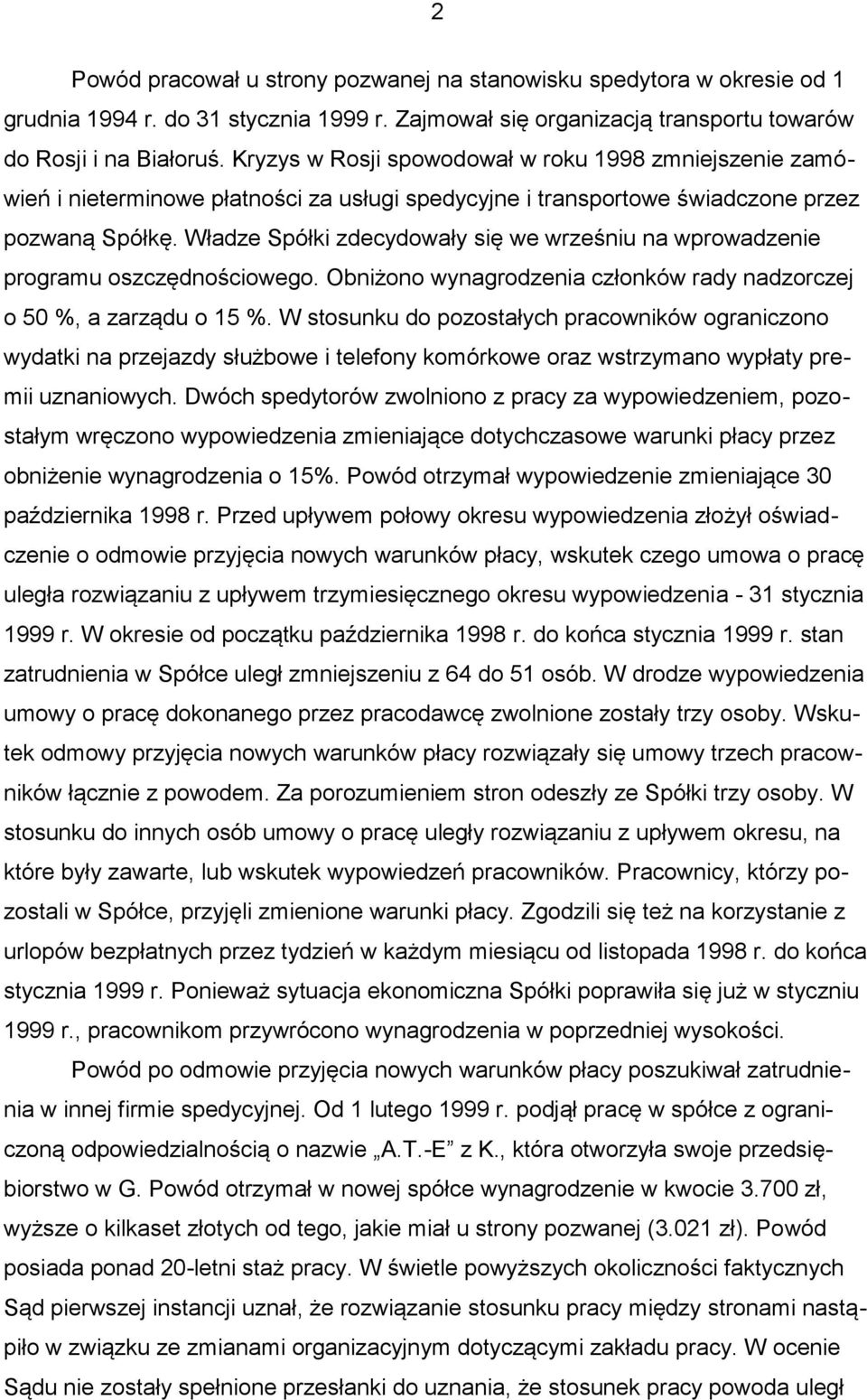 2

Powód pracował u strony pozwanej na stanowisku spedytora w okresie od 1 grudnia 1994 r. do 31 stycznia 1999 r. Zajmował się organizacją transportu towarów do Rosji i na Białoruś. Kryzys w Rosji spowodował w roku 1998 zmniejszenie zamówień i nieterminowe płatności za usługi spedycyjne i transportowe świadczone przez pozwaną Spółkę. Władze Spółki zdecydowały się we wrześniu na wprowadzenie programu oszczędnościowego. Obniżono wynagrodzenia członków rady nadzorczej o 50 %, a zarządu o 15 %. W stosunku do pozostałych pracowników ograniczono wydatki na przejazdy służbowe i telefony komórkowe oraz wstrzymano wypłaty premii uznaniowych. Dwóch spedytorów zwolniono z pracy za wypowiedzeniem, pozostałym wręczono wypowiedzenia zmieniające dotychczasowe warunki płacy przez obniżenie wynagrodzenia o 15%. Powód otrzymał wypowiedzenie zmieniające 30 października 1998 r. Przed upływem połowy okresu wypowiedzenia złożył oświadczenie o odmowie przyjęcia nowych warunków płacy, wskutek czego umowa o pracę uległa rozwiązaniu z upływem trzymiesięcznego okresu wypowiedzenia - 31 stycznia 1999 r. W okresie od początku października 1998 r. do końca stycznia 1999 r. stan zatrudnienia w Spółce uległ zmniejszeniu z 64 do 51 osób. W drodze wypowiedzenia umowy o pracę dokonanego przez pracodawcę zwolnione zostały trzy osoby. Wskutek odmowy przyjęcia nowych warunków płacy rozwiązały się umowy trzech pracowników łącznie z powodem. Za porozumieniem stron odeszły ze Spółki trzy osoby. W stosunku do innych osób umowy o pracę uległy rozwiązaniu z upływem okresu, na które były zawarte, lub wskutek wypowiedzeń pracowników. Pracownicy, którzy pozostali w Spółce, przyjęli zmienione warunki płacy. Zgodzili się też na korzystanie z urlopów bezpłatnych przez tydzień w każdym miesiącu od listopada 1998 r. do końca stycznia 1999 r. Ponieważ sytuacja ekonomiczna Spółki poprawiła się już w styczniu 1999 r., pracownikom przywrócono wynagrodzenia w poprzedniej wysokości.

Powód po odmowie przyjęcia nowych warunków płacy poszukiwał zatrudnienia w innej firmie spedycyjnej. Od 1 lutego 1999 r. podjął pracę w spółce z ograniczoną odpowiedzialnością o nazwie „A.T.-E” z K., która otworzyła swoje przedsiębiorstwo w G. Powód otrzymał w nowej spółce wynagrodzenie w kwocie 3.700 zł, wyższe o kilkaset złotych od tego, jakie miał u strony pozwanej (3.021 zł). Powód posiada ponad 20-letni staż pracy. W świetle powyższych okoliczności faktycznych Sąd pierwszej instancji uznał, że rozwiązanie stosunku pracy między stronami nastąpiło w związku ze zmianami organizacyjnym dotyczącym zakładu pracy. W ocenie Sądu nie zostały spełnione przesłanki do uznania, że stosunek pracy powoda uległ